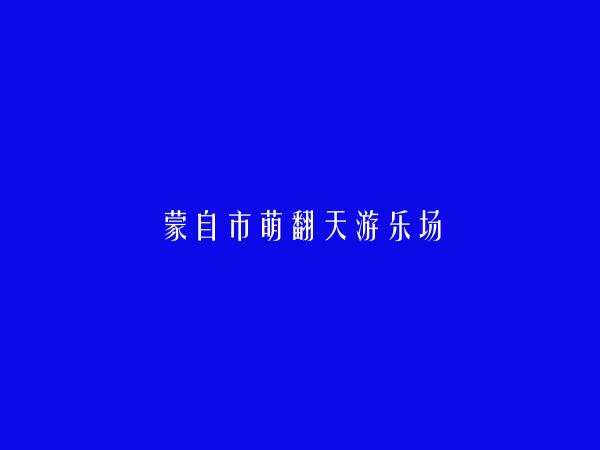 蒙自市萌翻天游乐场